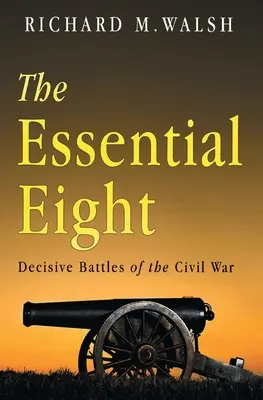 RICHARD M.WALSH

The Essential Eight

Decisive Battles of the Civil War